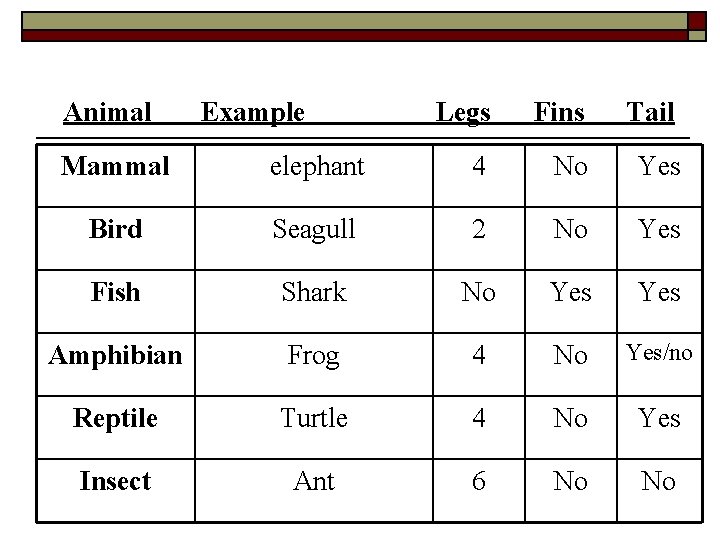 | Animal | Example | Legs | Fins | Tail |
|---|---|---|---|---|
| Mammal | elephant | 4 | No | Yes |
| Bird | Seagull | 2 | No | Yes |
| Fish | Shark | No | Yes | Yes |
| Amphibian | Frog | 4 | No | Yes/no |
| Reptile | Turtle | 4 | No | Yes |
| Insect | Ant | 6 | No | No |